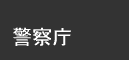 警察庁